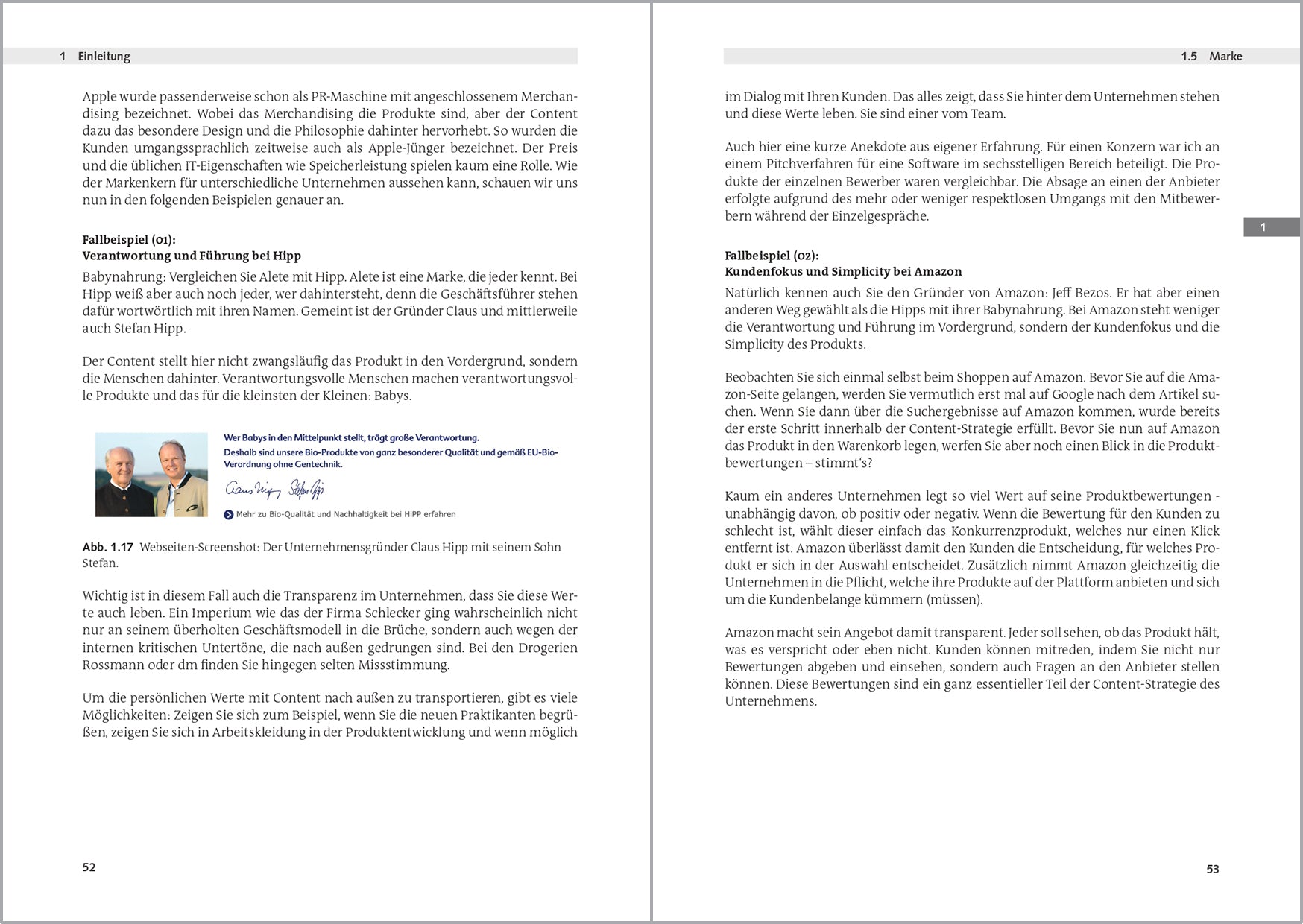 1 Einleitung

Apple wurde passenderweise schon als PR-Maschine mit angeschlossenem Merchandising bezeichnet. Wobei das Merchandising die Produkte sind, aber der Content dazu das besondere Design und die Philosophie dahinter hervorhebt. So wurden die Kunden umgangssprachlich zeitweise auch als Apple-Jünger bezeichnet. Der Preis und die üblichen IT-Eigenschaften wie Speicherleistung spielen kaum eine Rolle. Wie der Markenkern für unterschiedliche Unternehmen aussehen kann, schauen wir uns nun in den folgenden Beispielen genauer an.

Fallbeispiel (01):
Verantwortung und Führung bei Hipp

Babynahrung: Vergleichen Sie Alete mit Hipp. Alete ist eine Marke, die jeder kennt. Bei Hipp weiß aber auch noch jeder, wer dahintersteht, denn die Geschäftsführer stehen dafür wortwörtlich mit ihren Namen. Gemeint ist der Gründer Claus und mittlerweile auch Stefan Hipp.

Der Content stellt hier nicht zwangsläufig das Produkt in den Vordergrund, sondern die Menschen dahinter. Verantwortungsvolle Menschen machen verantwortungsvolle Produkte und das für die kleinsten der Kleinen: Babys.

Wer Babys in den Mittelpunkt stellt, trägt große Verantwortung.
Deshalb sind unsere Bio-Produkte von ganz besonderer Qualität und gemäß EU-Bio-Verordnung ohne Gentechnik.

Claus Hipp Stefan Hipp

Mehr zu Bio-Qualität und Nachhaltigkeit bei HiPP erfahren

Abb. 1.17 Webseiten-Screenshot: Der Unternehmensgründer Claus Hipp mit seinem Sohn Stefan.

Wichtig ist in diesem Fall auch die Transparenz im Unternehmen, dass Sie diese Werte auch leben. Ein Imperium wie das der Firma Schlecker ging wahrscheinlich nicht nur an seinem überholten Geschäftsmodell in die Brüche, sondern auch wegen der internen kritischen Untertöne, die nach außen gedrungen sind. Bei den Drogerien Rossmann oder dm finden Sie hingegen selten Missstimmung.

Um die persönlichen Werte mit Content nach außen zu transportieren, gibt es viele Möglichkeiten: Zeigen Sie sich zum Beispiel, wenn Sie die neuen Praktikanten begrüßen, zeigen Sie sich in Arbeitskleidung in der Produktentwicklung und wenn möglich

52

1.5 Marke

im Dialog mit Ihren Kunden. Das alles zeigt, dass Sie hinter dem Unternehmen stehen und diese Werte leben. Sie sind einer vom Team.

Auch hier eine kurze Anekdote aus eigener Erfahrung. Für einen Konzern war ich an einem Pitchverfahren für eine Software im sechsstelligen Bereich beteiligt. Die Produkte der einzelnen Bewerber waren vergleichbar. Die Absage an einen der Anbieter erfolgte aufgrund des mehr oder weniger respektlosen Umgangs mit den Mitbewerbern während der Einzelgespräche.

1

Fallbeispiel (02):
Kundenfokus und Simplicity bei Amazon

Natürlich kennen auch Sie den Gründer von Amazon: Jeff Bezos. Er hat aber einen anderen Weg gewählt als die Hipps mit ihrer Babynahrung. Bei Amazon steht weniger die Verantwortung und Führung im Vordergrund, sondern der Kundenfokus und die Simplicity des Produkts.

Beobachten Sie sich einmal selbst beim Shoppen auf Amazon. Bevor Sie auf die Amazon-Seite gelangen, werden Sie vermutlich erst mal auf Google nach dem Artikel suchen. Wenn Sie dann über die Suchergebnisse auf Amazon kommen, wurde bereits der erste Schritt innerhalb der Content-Strategie erfüllt. Bevor Sie nun auf Amazon das Produkt in den Warenkorb legen, werfen Sie aber noch einen Blick in die Produktbewertungen – stimmt's?

Kaum ein anderes Unternehmen legt so viel Wert auf seine Produktbewertungen - unabhängig davon, ob positiv oder negativ. Wenn die Bewertung für den Kunden zu schlecht ist, wählt dieser einfach das Konkurrenzprodukt, welches nur einen Klick entfernt ist. Amazon überlässt damit den Kunden die Entscheidung, für welches Produkt er sich in der Auswahl entscheidet. Zusätzlich nimmt Amazon gleichzeitig die Unternehmen in die Pflicht, welche ihre Produkte auf der Plattform anbieten und sich um die Kundenbelange kümmern (müssen).

Amazon macht sein Angebot damit transparent. Jeder soll sehen, ob das Produkt hält, was es verspricht oder eben nicht. Kunden können mitreden, indem Sie nicht nur Bewertungen abgeben und einsehen, sondern auch Fragen an den Anbieter stellen können. Diese Bewertungen sind ein ganz essentieller Teil der Content-Strategie des Unternehmens.

53